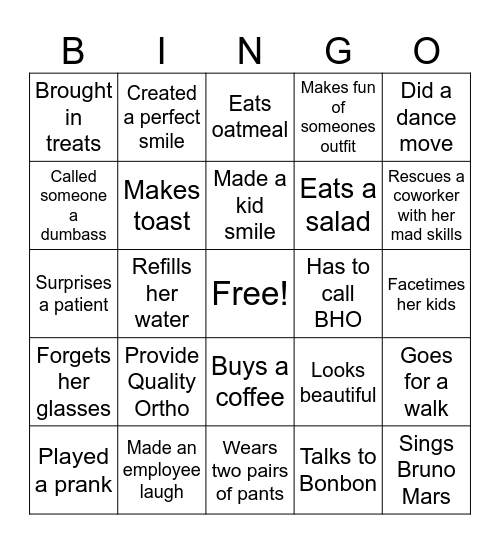 | B | I | N | G | O |
|---|---|---|---|---|
| Brought in treats | Created a perfect smile | Eats oatmeal | Makes fun of someones outfit | Did a dance move |
| Called someone a dumbass | Makes toast | Made a kid smile | Eats a salad | Rescues a coworker with her mad skills |
| Surprises a patient | Refills her water | Free! | Has to call BHO | Facetimes her kids |
| Forgets her glasses | Provide Quality Ortho | Buys a coffee | Looks beautiful | Goes for a walk |
| Played a prank | Made an employee laugh | Wears two pairs of pants | Talks to Bonbon | Sings Bruno Mars |